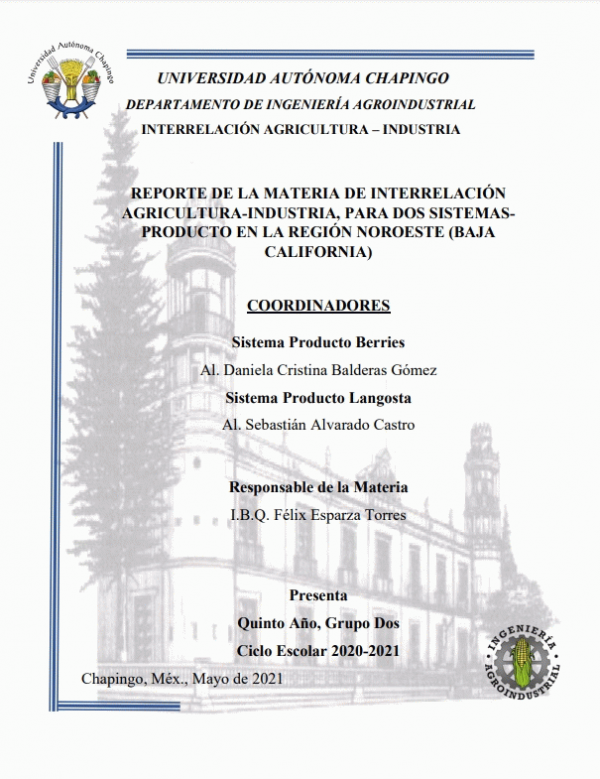 Universidad Autónoma Chapingo

UNIVERSIDAD AUTÓNOMA CHAPINGO

DEPARTAMENTO DE INGENIERÍA AGROINDUSTRIAL

INTERRELACIÓN AGRICULTURA – INDUSTRIA

REPORTE DE LA MATERIA DE INTERRELACIÓN AGRICULTURA-INDUSTRIA, PARA DOS SISTEMAS-PRODUCTO EN LA REGIÓN NOROESTE (BAJA CALIFORNIA)

COORDINADORES

Sistema Producto Berries

Al. Daniela Cristina Balderas Gómez

Sistema Producto Langosta

Al. Sebastián Alvarado Castro

Responsable de la Materia

I.B.Q. Félix Esparza Torres

Presenta

Quinto Año, Grupo Dos

Ciclo Escolar 2020-2021

Chapingo, Méx., Mayo de 2021

INGENIERÍA AGROINDUSTRIAL